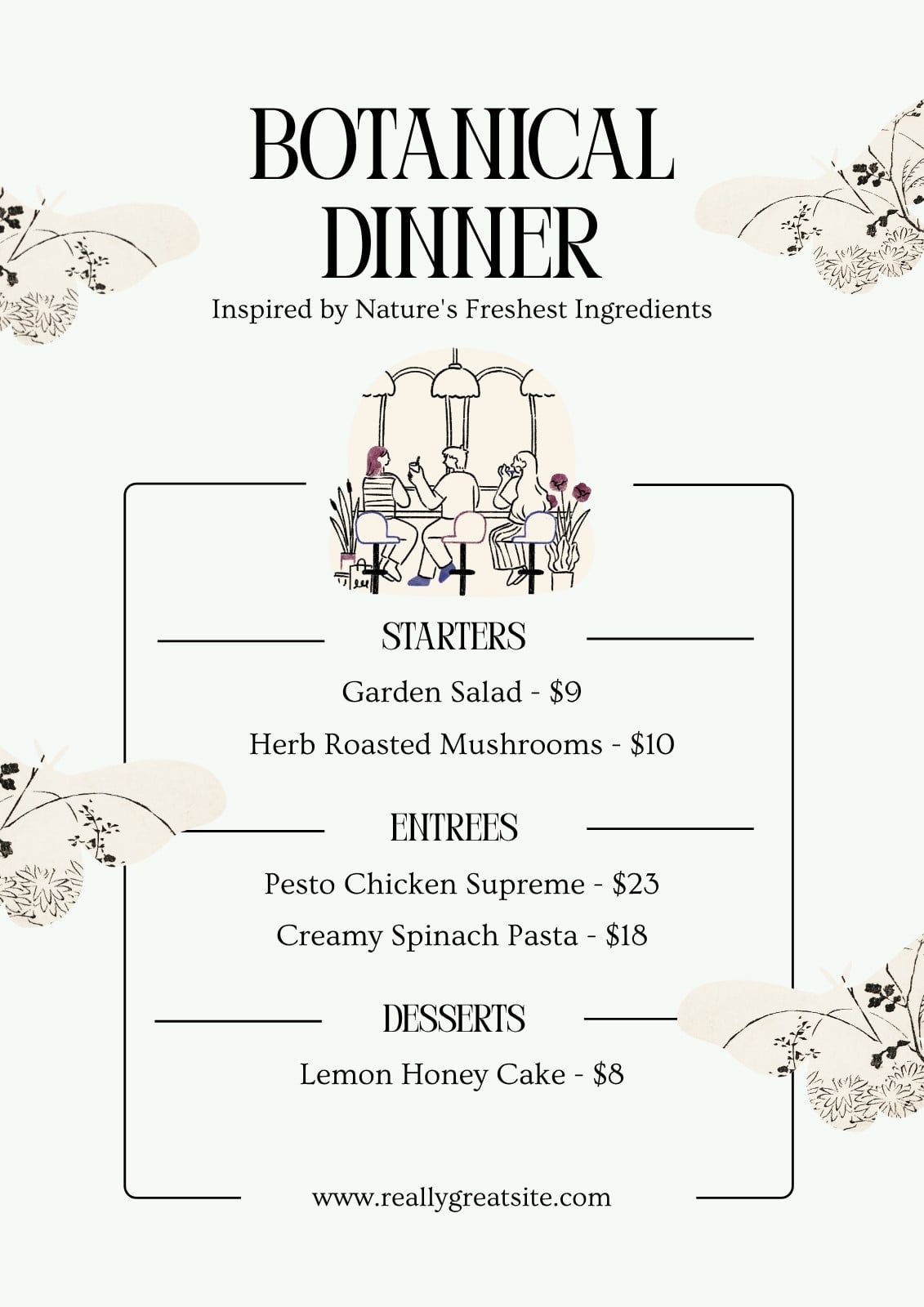 BOTANICAL DINNER

Inspired by Nature's Freshest Ingredients

STARTERS

Garden Salad - $9

Herb Roasted Mushrooms - $10

ENTREES

Pesto Chicken Supreme - $23

Creamy Spinach Pasta - $18

DESSERTS

Lemon Honey Cake - $8

www.reallygreatsite.com